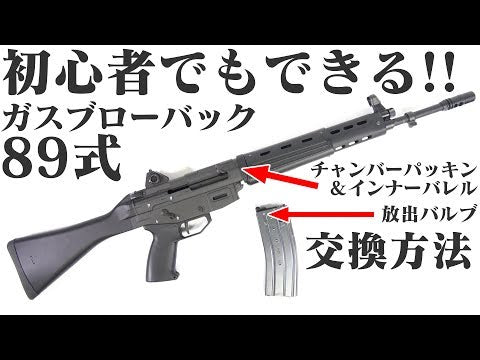 初心者でもできる!!
ガスブローバック
89式

チャンバーパッキン
&インナーバレル

放出バルブ

交換方法